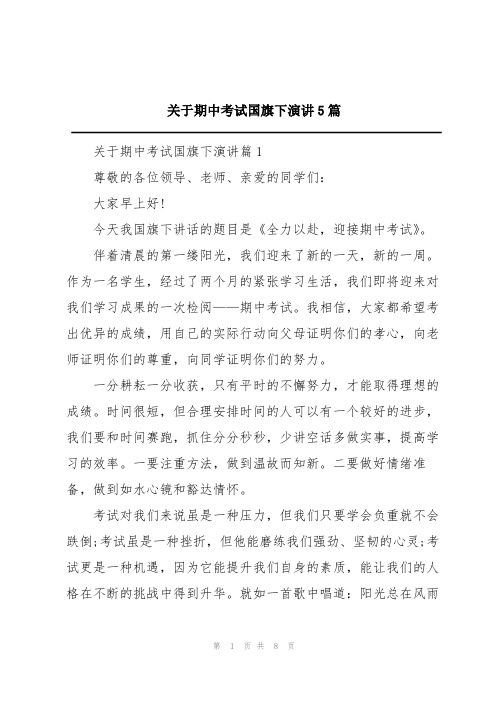 关于期中考试国旗下演讲5篇

关于期中考试国旗下演讲篇1

尊敬的各位领导、老师、亲爱的同学们：

大家早上好！

今天我国旗下讲话的题目是《全力以赴，迎接期中考试》。

伴着清晨的第一缕阳光，我们迎来了新的一天，新的一周。作为一名学生，经过了两个月的紧张学习生活，我们即将迎来对我们学习成果的一次检阅——期中考试。我相信，大家都希望考出优异的成绩，用自己的实际行动向父母证明你们的孝心，向老师证明你们的尊重，向同学证明你们的努力。

一分耕耘一分收获，只有平时的不懈努力，才能取得理想的成绩。时间很短，但合理安排时间的人可以有一个较好的进步，我们要和时间赛跑，抓住分分秒秒，少讲空话多做实事，提高学习的效率。一要注重方法，做到温故而知新。二要做好情绪准备，做到如水心镜和豁达情怀。

考试对我们来说虽是一种压力，但我们只要学会负重就不会跌倒；考试虽是一种挫折，但他能磨练我们强劲、坚韧的心灵；考试更是一种机遇，因为它能提升我们自身的素质，能让我们的人格在不断的挑战中得到升华。就如一首歌中唱道：阳光总在风雨

第 1 页 共 8 页